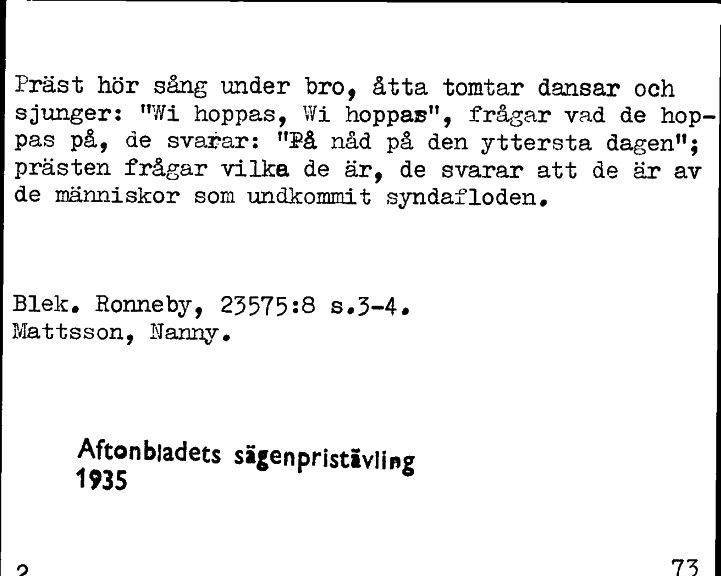 Präst hör sång under bro, åtta tomtar dansar och sjunger: "Wi hoppas, Wi hoppas", frågar vad de hoppas på, de svarar: "På nåd på den yttersta dagen"; prästen frågar vilka de är, de svarar att de är av de människor som undkommit syndafloden.

Blek. Ronneby, 23575:8 s.3-4.
Mattsson, Nanny.

Aftonbladets sägenpristävling 1935

2

73